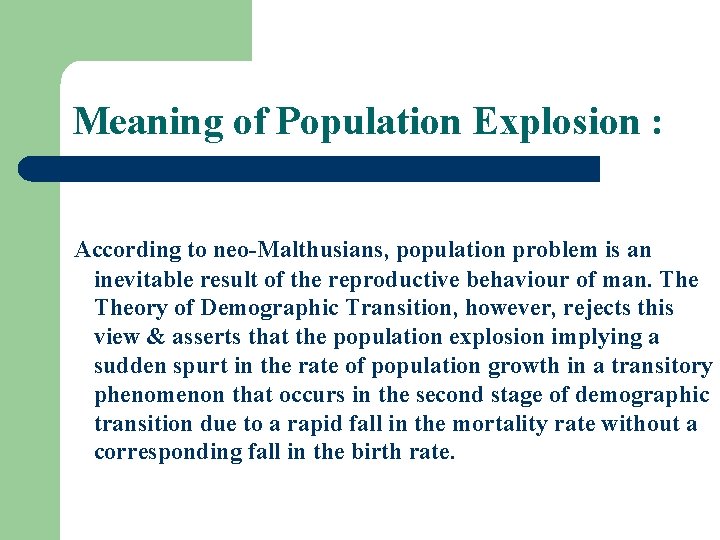 Meaning of Population Explosion :

According to neo-Malthusians, population problem is an inevitable result of the reproductive behaviour of man. The Theory of Demographic Transition, however, rejects this view & asserts that the population explosion implying a sudden spurt in the rate of population growth in a transitory phenomenon that occurs in the second stage of demographic transition due to a rapid fall in the mortality rate without a corresponding fall in the birth rate.